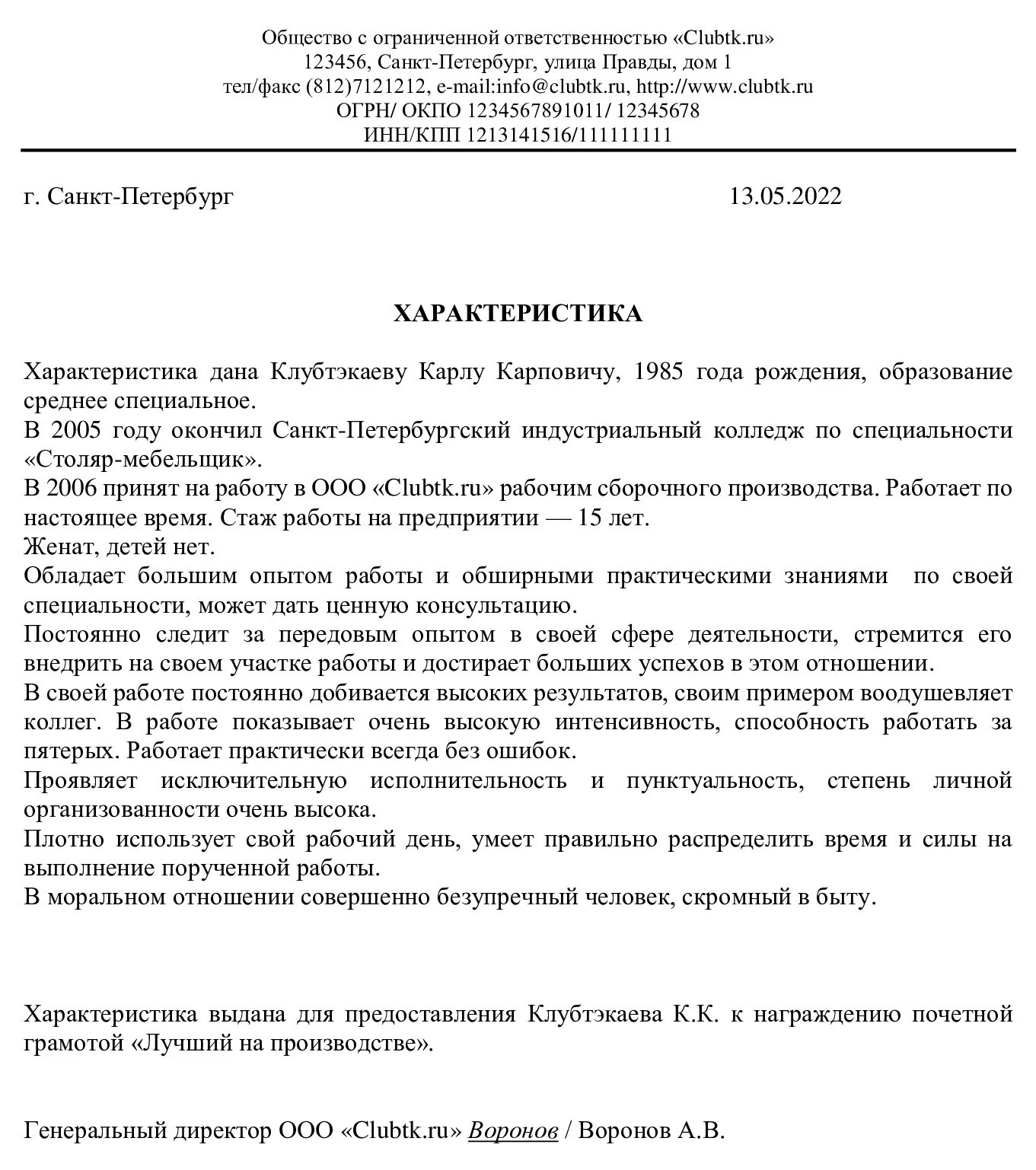 Общество с ограниченной ответственностью «Clubtk.ru»
123456, Санкт-Петербург, улица Правды, дом 1
тел/факс (812)7121212, e-mail:info@clubtk.ru, http://www.clubtk.ru
ОГРН/ ОКПО 1234567891011/ 12345678
ИНН/КПП 1213141516/111111111

г. Санкт-Петербург 13.05.2022

ХАРАКТЕРИСТИКА

Характеристика дана Клубтэкаеву Карлу Карповичу, 1985 года рождения, образование среднее специальное.
В 2005 году окончил Санкт-Петербургский индустриальный колледж по специальности «Столяр-мебельщик».
В 2006 принят на работу в ООО «Clubtk.ru» рабочим сборочного производства. Работает по настоящее время. Стаж работы на предприятии — 15 лет.
Женат, детей нет.
Обладает большим опытом работы и обширными практическими знаниями по своей специальности, может дать ценную консультацию.
Постоянно следит за передовым опытом в своей сфере деятельности, стремится его внедрить на своем участке работы и достирает больших успехов в этом отношении.
В своей работе постоянно добивается высоких результатов, своим примером воодушевляет коллег. В работе показывает очень высокую интенсивность, способность работать за пятерых. Работает практически всегда без ошибок.
Проявляет исключительную исполнительность и пунктуальность, степень личной организованности очень высока.
Плотно использует свой рабочий день, умеет правильно распределить время и силы на выполнение порученной работы.
В моральном отношении совершенно безупречный человек, скромный в быту.

Характеристика выдана для предоставления Клубтэкаева К.К. к награждению почетной грамотой «Лучший на производстве».

Генеральный директор ООО «Clubtk.ru» Воронов / Воронов А.В.